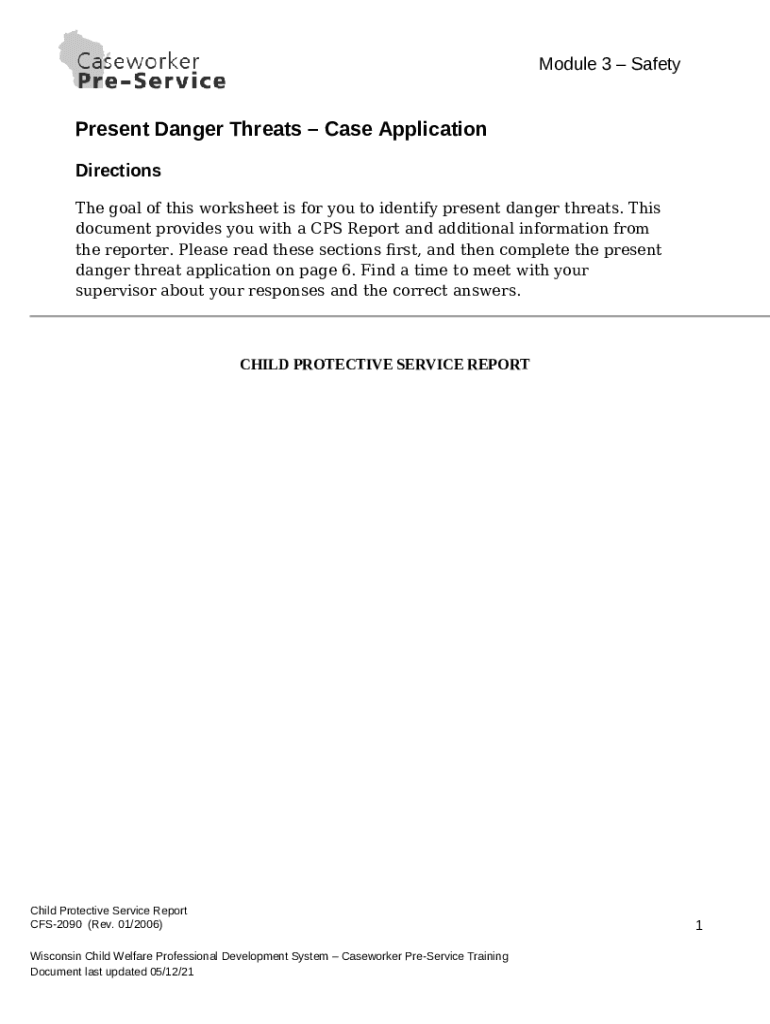 Caseworker
Pre-Service

Module 3 – Safety

Present Danger Threats – Case Application

Directions

The goal of this worksheet is for you to identify present danger threats. This document provides you with a CPS Report and additional information from the reporter. Please read these sections first, and then complete the present danger threat application on page 6. Find a time to meet with your supervisor about your responses and the correct answers.

CHILD PROTECTIVE SERVICE REPORT

Child Protective Service Report
CFS-2090 (Rev. 01/2006)

1

Wisconsin Child Welfare Professional Development System – Caseworker Pre-Service Training
Document last updated 05/12/21